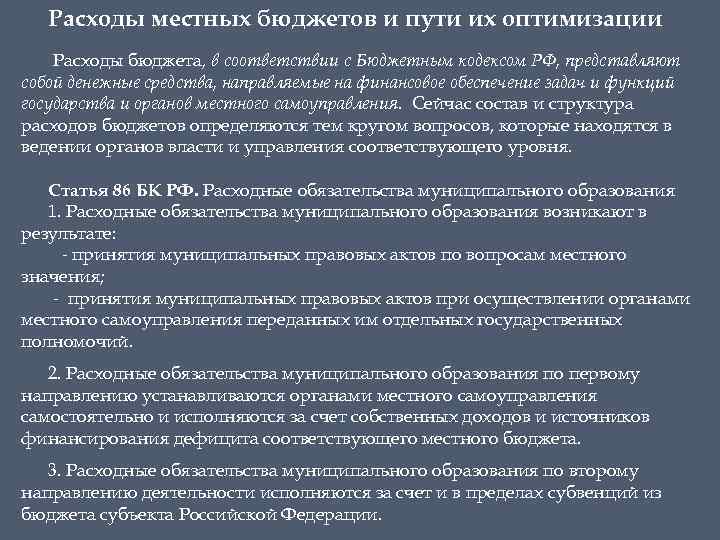 Расходы местных бюджетов и пути их оптимизации

Расходы бюджета, в соответствии с Бюджетным кодексом РФ, представляют собой денежные средства, направляемые на финансовое обеспечение задач и функций государства и органов местного самоуправления. Сейчас состав и структура расходов бюджетов определяются тем кругом вопросов, которые находятся в ведении органов власти и управления соответствующего уровня.

Статья 86 БК РФ. Расходные обязательства муниципального образования
1. Расходные обязательства муниципального образования возникают в результате:
- принятия муниципальных правовых актов по вопросам местного значения;
- принятия муниципальных правовых актов при осуществлении органами местного самоуправления переданных им отдельных государственных полномочий.

2. Расходные обязательства муниципального образования по первому направлению устанавливаются органами местного самоуправления самостоятельно и исполняются за счет собственных доходов и источников финансирования дефицита соответствующего местного бюджета.

3. Расходные обязательства муниципального образования по второму направлению деятельности исполняются за счет и в пределах субвенций из бюджета субъекта Российской Федерации.